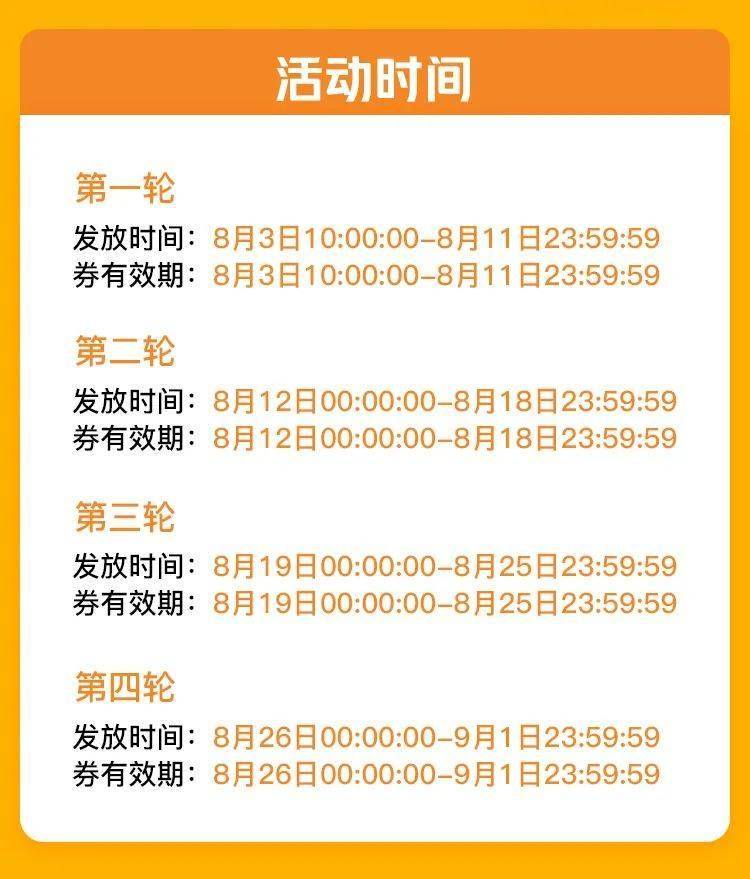 活动时间

第一轮
发放时间：8月3日10:00:00–8月11日23:59:59
券有效期：8月3日10:00:00–8月11日23:59:59

第二轮
发放时间：8月12日00:00:00–8月18日23:59:59
券有效期：8月12日00:00:00–8月18日23:59:59

第三轮
发放时间：8月19日00:00:00–8月25日23:59:59
券有效期：8月19日00:00:00–8月25日23:59:59

第四轮
发放时间：8月26日00:00:00–9月1日23:59:59
券有效期：8月26日00:00:00–9月1日23:59:59